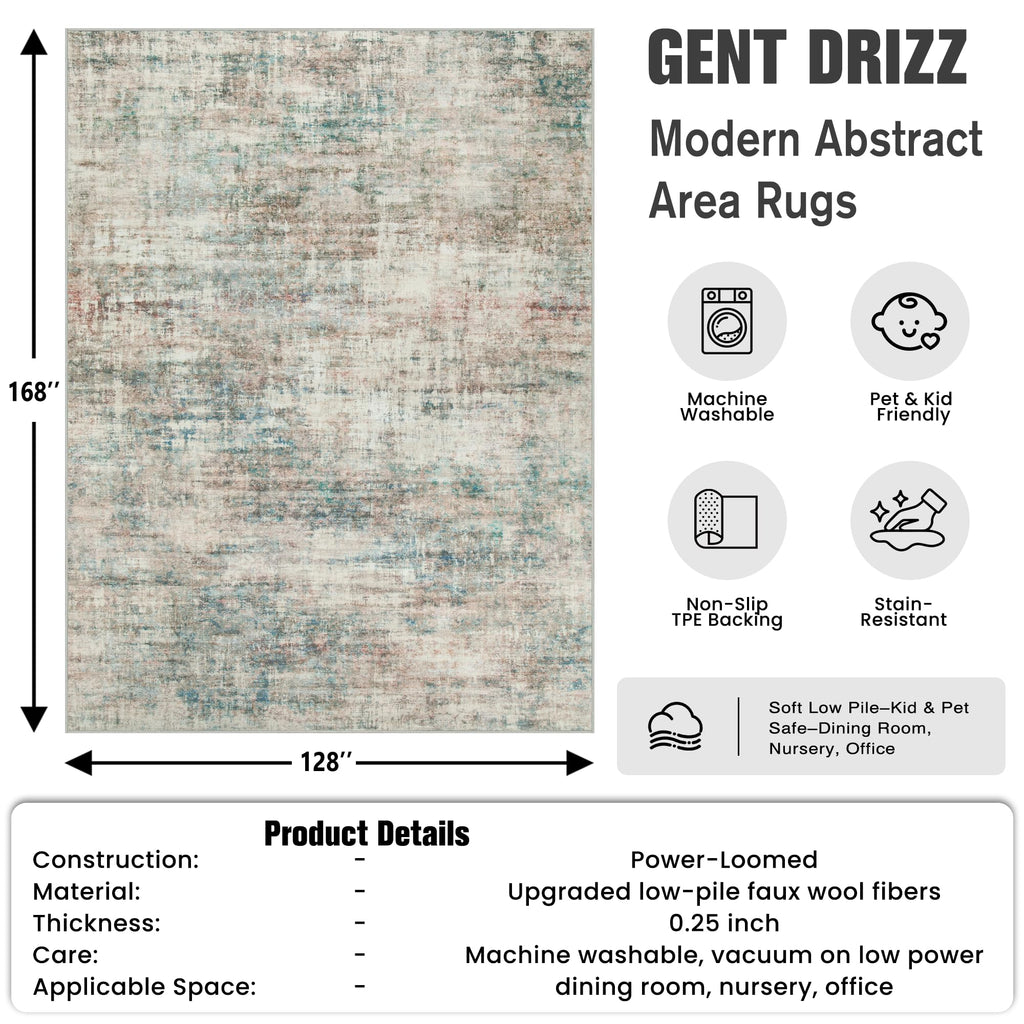 168''

128''

GENT DRIZZ

Modern Abstract Area Rugs

Machine Washable

Pet & Kid Friendly

Non-Slip TPE Backing

Stain-Resistant

Soft Low Pile–Kid & Pet Safe–Dining Room, Nursery, Office

Product Details

| | | |
|---|---|---|
| Construction: | - | Power-Loomed |
| Material: | - | Upgraded low-pile faux wool fibers |
| Thickness: | - | 0.25 inch |
| Care: | - | Machine washable, vacuum on low power |
| Applicable Space: | - | dining room, nursery, office |